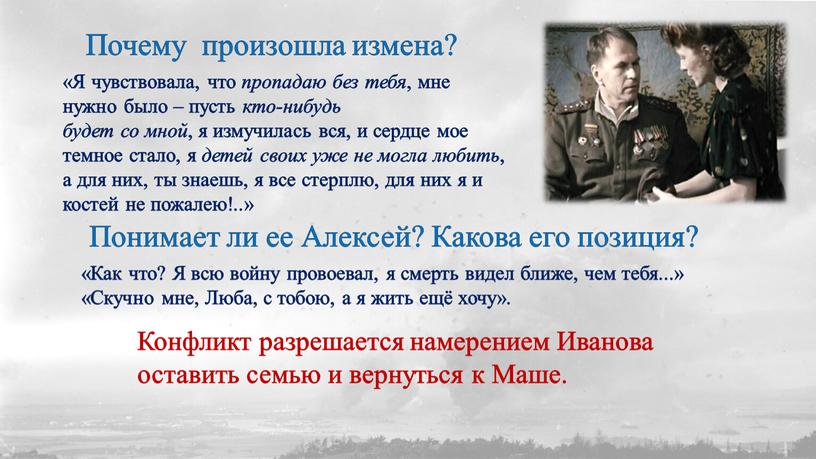 Почему произошла измена?

«Я чувствовала, что пропадаю без тебя, мне нужно было – пусть кто-нибудь будет со мной, я измучилась вся, и сердце мое темное стало, я детей своих уже не могла любить, а для них, ты знаешь, я все стерплю, для них я и костей не пожалею!..»

Понимает ли ее Алексей? Какова его позиция?

«Как что? Я всю войну провоевал, я смерть видел ближе, чем тебя...»
«Скучно мне, Люба, с тобою, а я жить ещё хочу».

Конфликт разрешается намерением Иванова оставить семью и вернуться к Маше.